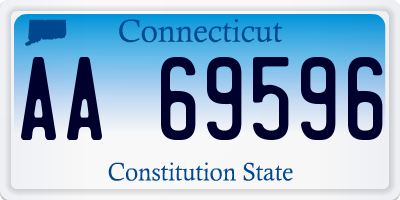 Connecticut

AA 69596

Constitution State